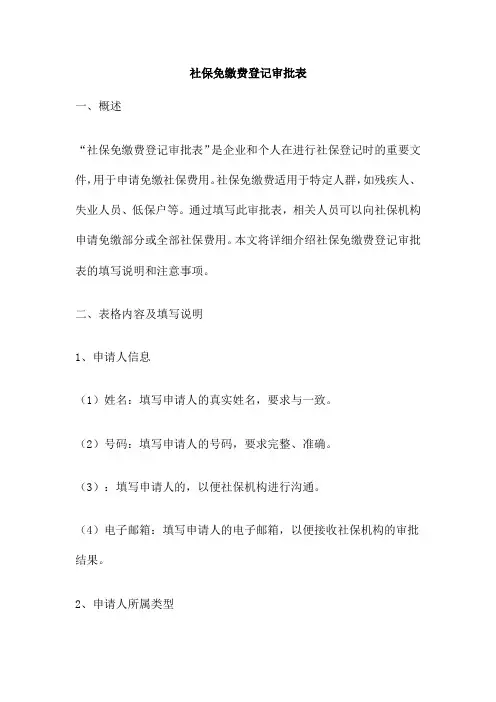 社保免缴费登记审批表

一、概述

“社保免缴费登记审批表”是企业和个人在进行社保登记时的重要文件，用于申请免缴社保费用。社保免缴费适用于特定人群，如残疾人、失业人员、低保户等。通过填写此审批表，相关人员可以向社保机构申请免缴部分或全部社保费用。本文将详细介绍社保免缴费登记审批表的填写说明和注意事项。

二、表格内容及填写说明

1、申请人信息

（1）姓名：填写申请人的真实姓名，要求与一致。

（2）号码：填写申请人的号码，要求完整、准确。

（3）：填写申请人的，以便社保机构进行沟通。

（4）电子邮箱：填写申请人的电子邮箱，以便接收社保机构的审批结果。

2、申请人所属类型